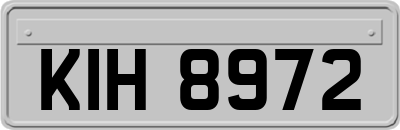 KIH 8972